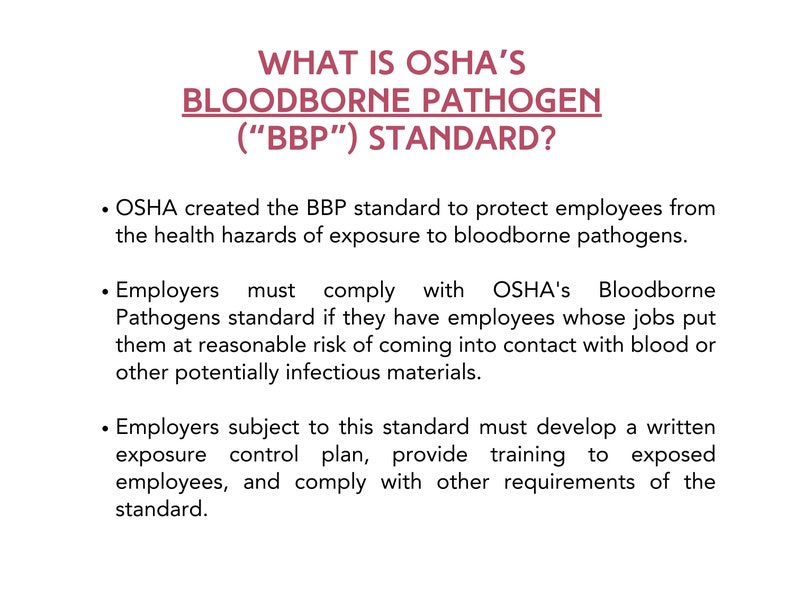 WHAT IS OSHA'S BLOODBORNE PATHOGEN ("BBP") STANDARD?

• OSHA created the BBP standard to protect employees from the health hazards of exposure to bloodborne pathogens.

• Employers must comply with OSHA's Bloodborne Pathogens standard if they have employees whose jobs put them at reasonable risk of coming into contact with blood or other potentially infectious materials.

• Employers subject to this standard must develop a written exposure control plan, provide training to exposed employees, and comply with other requirements of the standard.